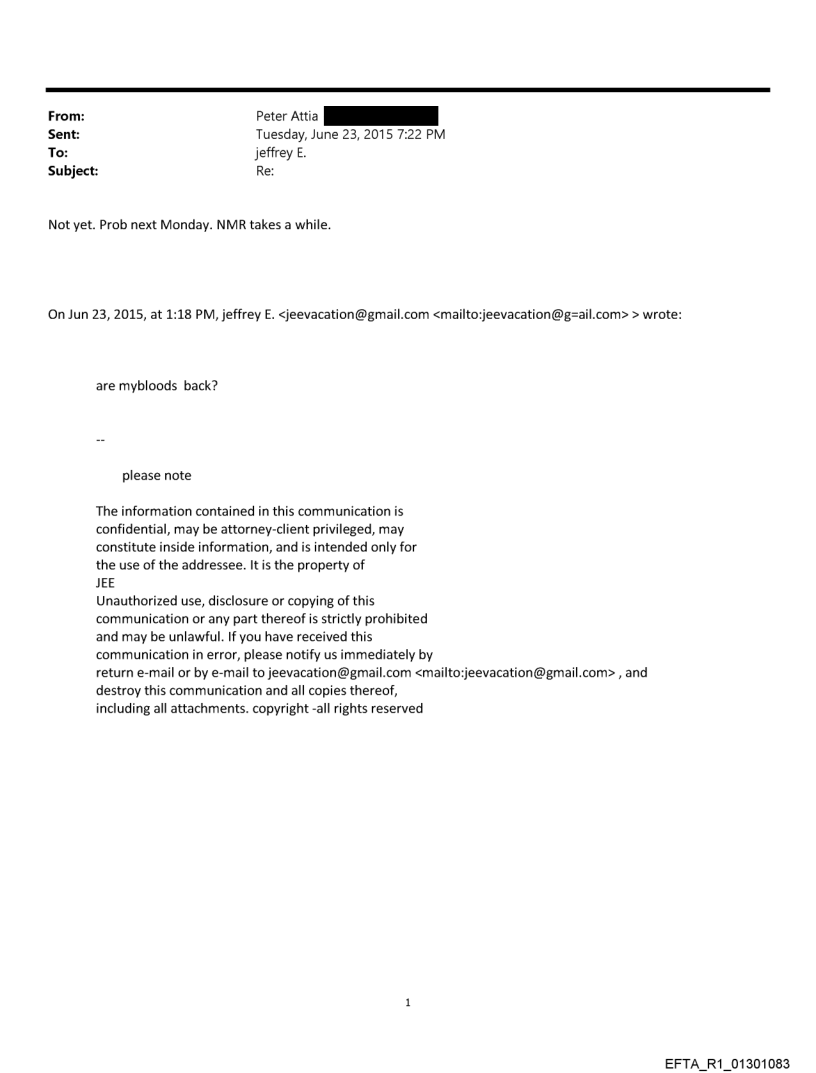 From: Peter Attia
Sent: Tuesday, June 23, 2015 7:22 PM
To: jeffrey E.
Subject: Re:

Not yet. Prob next Monday. NMR takes a while.

On Jun 23, 2015, at 1:18 PM, jeffrey E. <jeevacation@gmail.com <mailto:jeevacation@g=ail.com> > wrote:

are mybloods back?

--

please note

The information contained in this communication is confidential, may be attorney-client privileged, may constitute inside information, and is intended only for the use of the addressee. It is the property of JEE
Unauthorized use, disclosure or copying of this communication or any part thereof is strictly prohibited and may be unlawful. If you have received this communication in error, please notify us immediately by return e-mail or by e-mail to jeevacation@gmail.com <mailto:jeevacation@gmail.com> , and destroy this communication and all copies thereof, including all attachments. copyright -all rights reserved

1

EFTA_R1_01301083